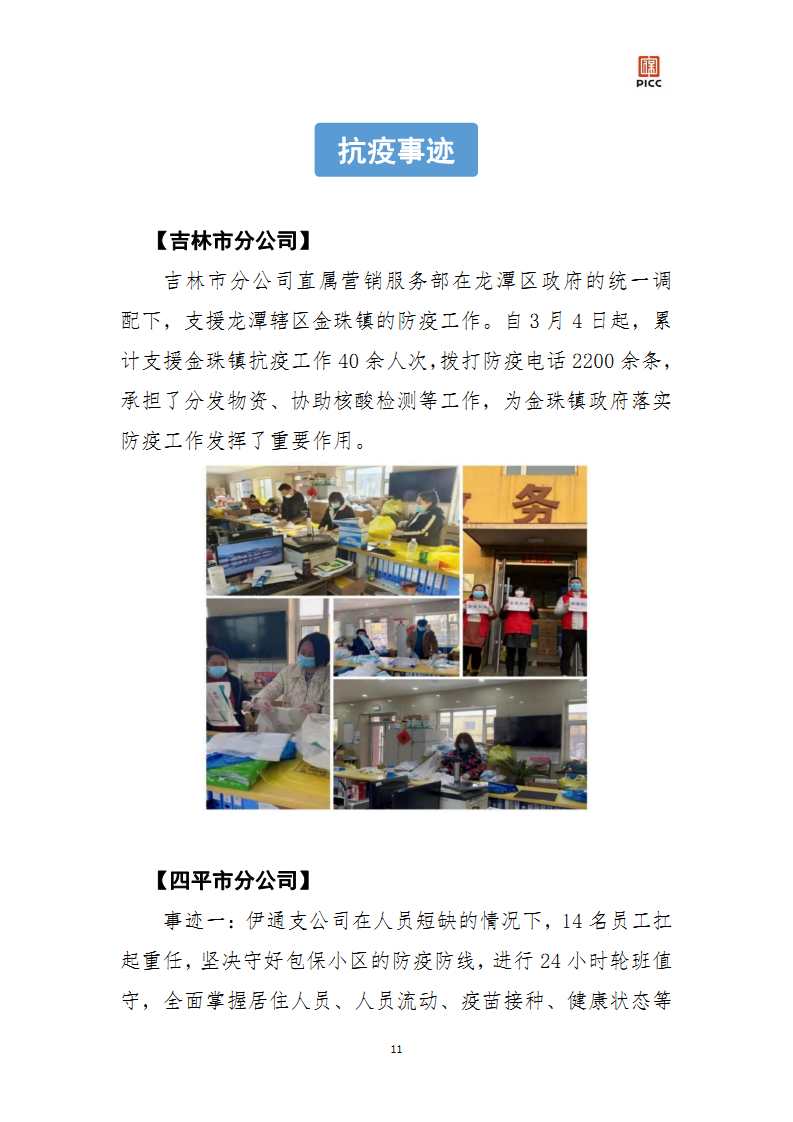 PICC

抗疫事迹

【吉林市分公司】

吉林市分公司直属营销服务部在龙潭区政府的统一调配下，支援龙潭辖区金珠镇的防疫工作。自3月4日起，累计支援金珠镇抗疫工作40余人次，拨打防疫电话2200余条，承担了分发物资、协助核酸检测等工作，为金珠镇政府落实防疫工作发挥了重要作用。

务

【四平市分公司】

事迹一：伊通支公司在人员短缺的情况下，14名员工扛起重任，坚决守好包保小区的防疫防线，进行24小时轮班值守，全面掌握居住人员、人员流动、疫苗接种、健康状态等

11